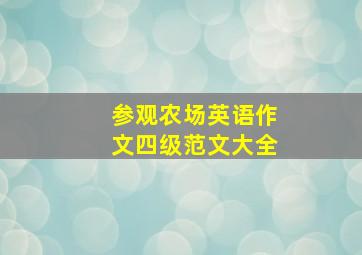 参观农场英语作文四级范文大全